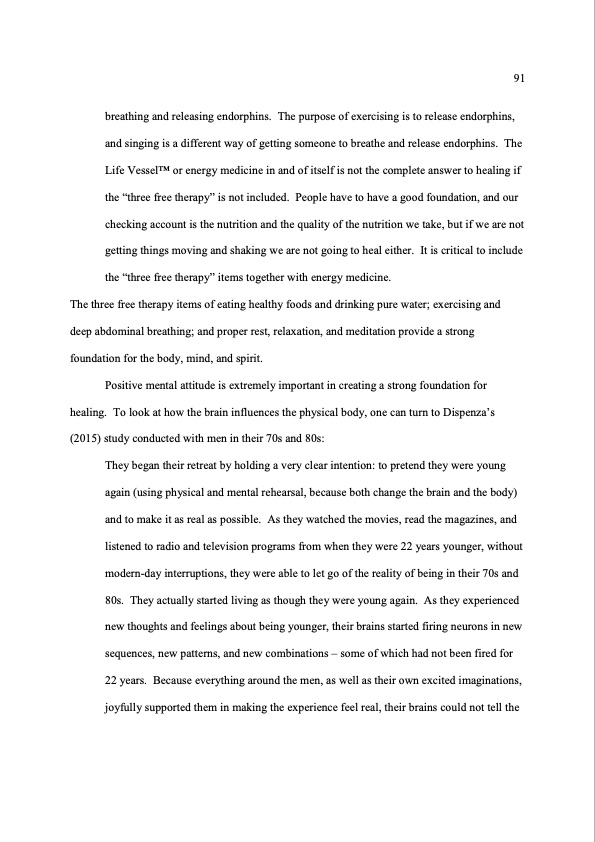 91

breathing and releasing endorphins. The purpose of exercising is to release endorphins, and singing is a different way of getting someone to breathe and release endorphins. The Life Vessel™ or energy medicine in and of itself is not the complete answer to healing if the "three free therapy" is not included. People have to have a good foundation, and our checking account is the nutrition and the quality of the nutrition we take, but if we are not getting things moving and shaking we are not going to heal either. It is critical to include the "three free therapy" items together with energy medicine.

The three free therapy items of eating healthy foods and drinking pure water; exercising and deep abdominal breathing; and proper rest, relaxation, and meditation provide a strong foundation for the body, mind, and spirit.

Positive mental attitude is extremely important in creating a strong foundation for healing. To look at how the brain influences the physical body, one can turn to Dispenza's (2015) study conducted with men in their 70s and 80s:

They began their retreat by holding a very clear intention: to pretend they were young again (using physical and mental rehearsal, because both change the brain and the body) and to make it as real as possible. As they watched the movies, read the magazines, and listened to radio and television programs from when they were 22 years younger, without modern-day interruptions, they were able to let go of the reality of being in their 70s and 80s. They actually started living as though they were young again. As they experienced new thoughts and feelings about being younger, their brains started firing neurons in new sequences, new patterns, and new combinations – some of which had not been fired for 22 years. Because everything around the men, as well as their own excited imaginations, joyfully supported them in making the experience feel real, their brains could not tell the